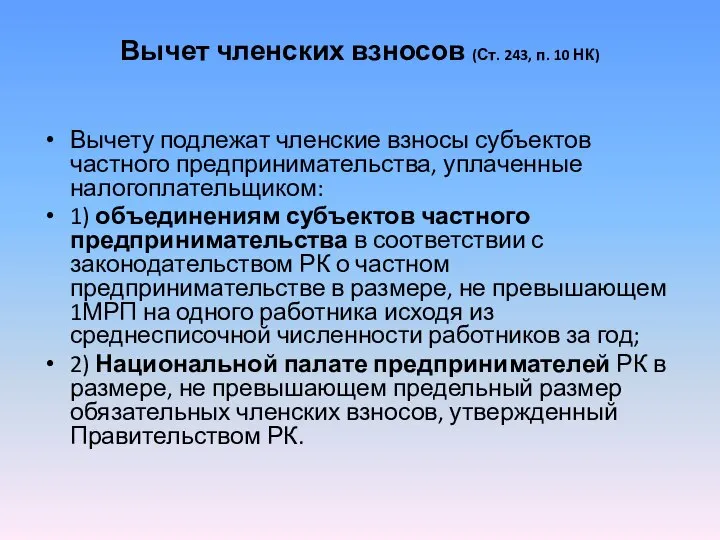 Вычет членских взносов (Ст. 243, п. 10 НК)

• Вычету подлежат членские взносы субъектов частного предпринимательства, уплаченные налогоплательщиком:
• 1) объединениям субъектов частного предпринимательства в соответствии с законодательством РК о частном предпринимательстве в размере, не превышающем 1МРП на одного работника исходя из среднесписочной численности работников за год;
• 2) Национальной палате предпринимателей РК в размере, не превышающем предельный размер обязательных членских взносов, утвержденный Правительством РК.